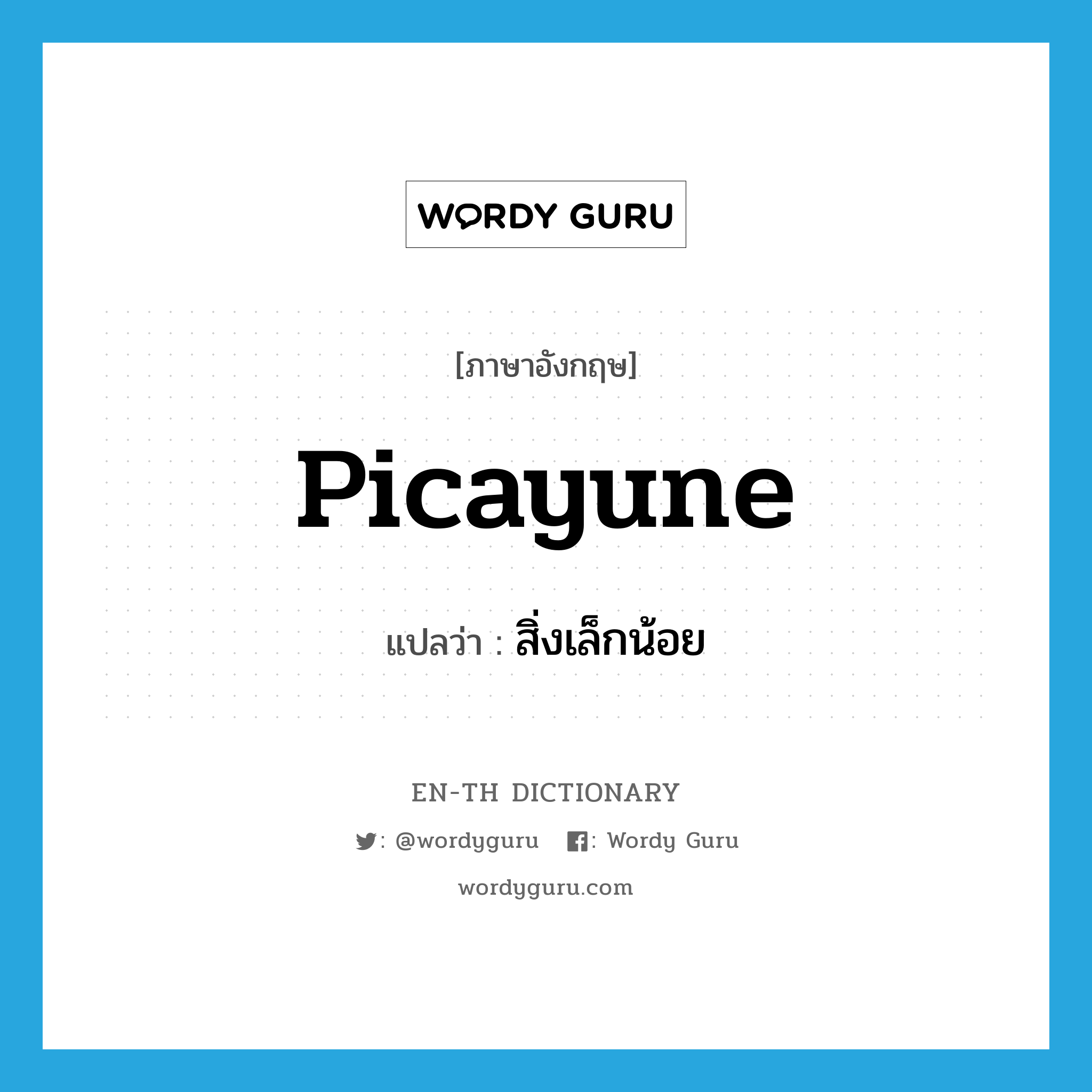 WORDY GURU

[ภาษาอังกฤษ]

picayune

แปลว่า : สิ่งเล็กน้อย

EN-TH DICTIONARY

: @wordyguru : Wordy Guru

wordyguru.com